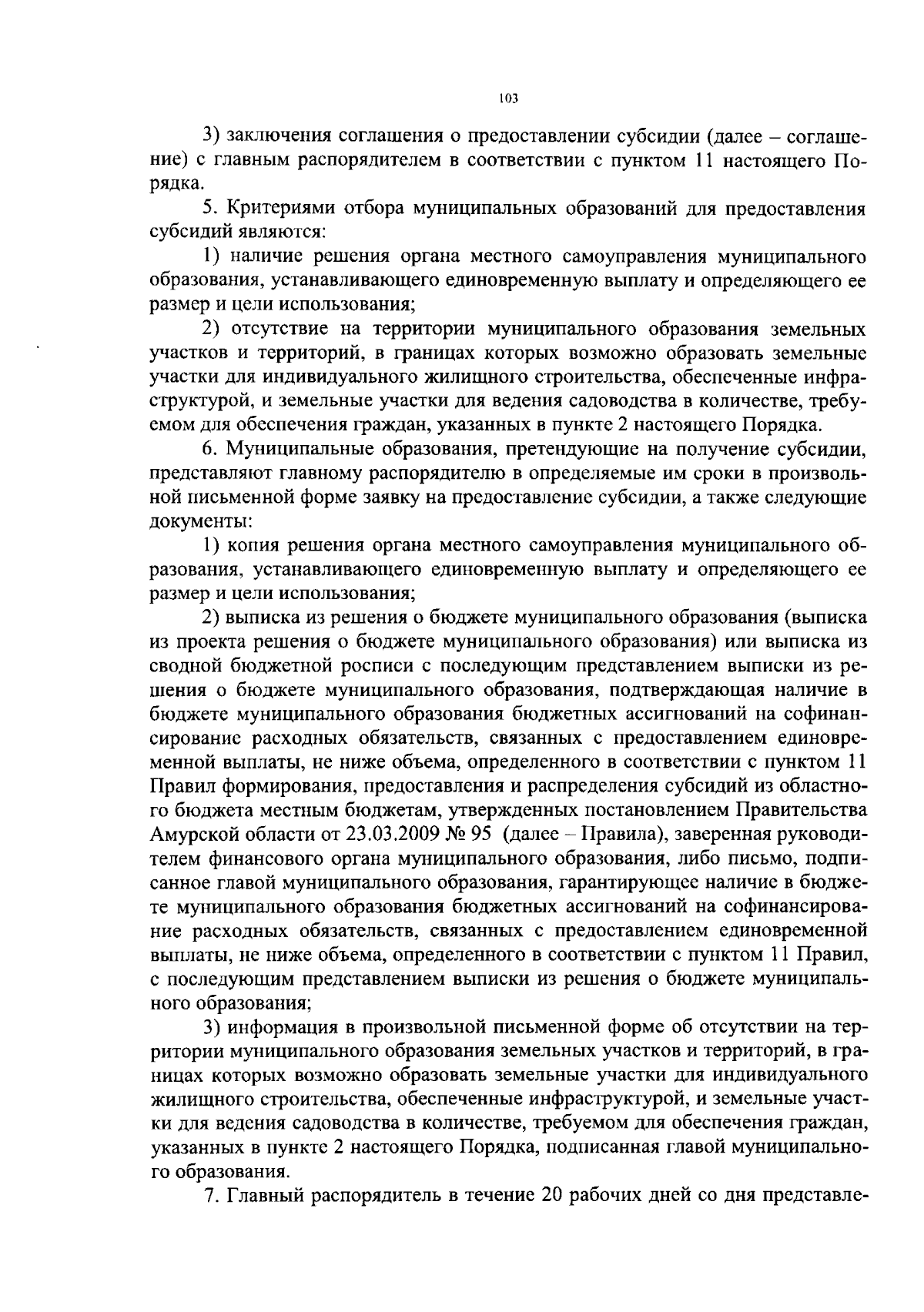 103

3) заключения соглашения о предоставлении субсидии (далее – соглашение) с главным распорядителем в соответствии с пунктом 11 настоящего Порядка.

5. Критериями отбора муниципальных образований для предоставления субсидий являются:

1) наличие решения органа местного самоуправления муниципального образования, устанавливающего единовременную выплату и определяющего ее размер и цели использования;

2) отсутствие на территории муниципального образования земельных участков и территорий, в границах которых возможно образовать земельные участки для индивидуального жилищного строительства, обеспеченные инфраструктурой, и земельные участки для ведения садоводства в количестве, требуемом для обеспечения граждан, указанных в пункте 2 настоящего Порядка.

6. Муниципальные образования, претендующие на получение субсидии, представляют главному распорядителю в определяемые им сроки в произвольной письменной форме заявку на предоставление субсидии, а также следующие документы:

1) копия решения органа местного самоуправления муниципального образования, устанавливающего единовременную выплату и определяющего ее размер и цели использования;

2) выписка из решения о бюджете муниципального образования (выписка из проекта решения о бюджете муниципального образования) или выписка из сводной бюджетной росписи с последующим представлением выписки из решения о бюджете муниципального образования, подтверждающая наличие в бюджете муниципального образования бюджетных ассигнований на софинансирование расходных обязательств, связанных с предоставлением единовременной выплаты, не ниже объема, определенного в соответствии с пунктом 11 Правил формирования, предоставления и распределения субсидий из областного бюджета местным бюджетам, утвержденных постановлением Правительства Амурской области от 23.03.2009 № 95 (далее – Правила), заверенная руководителем финансового органа муниципального образования, либо письмо, подписанное главой муниципального образования, гарантирующее наличие в бюджете муниципального образования бюджетных ассигнований на софинансирование расходных обязательств, связанных с предоставлением единовременной выплаты, не ниже объема, определенного в соответствии с пунктом 11 Правил, с последующим представлением выписки из решения о бюджете муниципального образования;

3) информация в произвольной письменной форме об отсутствии на территории муниципального образования земельных участков и территорий, в границах которых возможно образовать земельные участки для индивидуального жилищного строительства, обеспеченные инфраструктурой, и земельные участки для ведения садоводства в количестве, требуемом для обеспечения граждан, указанных в пункте 2 настоящего Порядка, подписанная главой муниципального образования.

7. Главный распорядитель в течение 20 рабочих дней со дня представле-